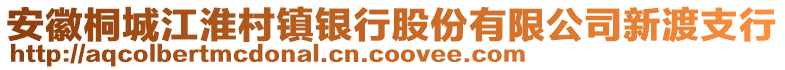 安徽桐城江淮村镇银行股份有限公司新渡支行
http://aqcolbertmcdonal.cn.coovee.com